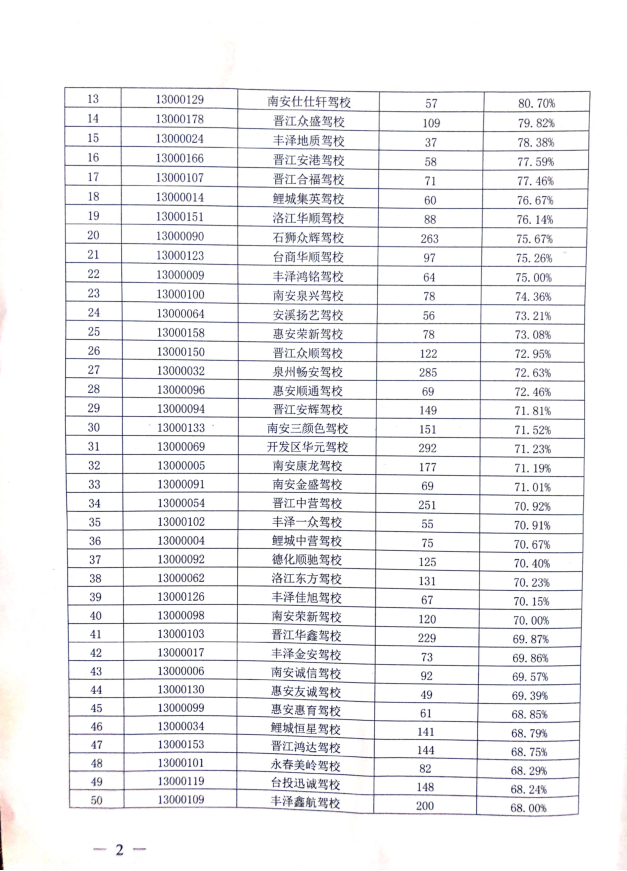 | 13 | 13000129 | 南安仕仕轩驾校 | 57 | 80.70% |
|---|---|---|---|---|
| 14 | 13000178 | 晋江众盛驾校 | 109 | 79.82% |
| 15 | 13000024 | 丰泽地质驾校 | 37 | 78.38% |
| 16 | 13000166 | 晋江安港驾校 | 58 | 77.59% |
| 17 | 13000107 | 晋江合福驾校 | 71 | 77.46% |
| 18 | 13000014 | 鲤城集英驾校 | 60 | 76.67% |
| 19 | 13000151 | 洛江华顺驾校 | 88 | 76.14% |
| 20 | 13000090 | 石狮众辉驾校 | 263 | 75.67% |
| 21 | 13000123 | 台商华顺驾校 | 97 | 75.26% |
| 22 | 13000009 | 丰泽鸿铭驾校 | 64 | 75.00% |
| 23 | 13000100 | 南安泉兴驾校 | 78 | 74.36% |
| 24 | 13000064 | 安溪扬艺驾校 | 56 | 73.21% |
| 25 | 13000158 | 惠安荣新驾校 | 78 | 73.08% |
| 26 | 13000150 | 晋江众顺驾校 | 122 | 72.95% |
| 27 | 13000032 | 泉州畅安驾校 | 285 | 72.63% |
| 28 | 13000096 | 惠安顺通驾校 | 69 | 72.46% |
| 29 | 13000094 | 晋江安辉驾校 | 149 | 71.81% |
| 30 | 13000133 | 南安三颜色驾校 | 151 | 71.52% |
| 31 | 13000069 | 开发区华元驾校 | 292 | 71.23% |
| 32 | 13000005 | 南安康龙驾校 | 177 | 71.19% |
| 33 | 13000091 | 南安金盛驾校 | 69 | 71.01% |
| 34 | 13000054 | 晋江中营驾校 | 251 | 70.92% |
| 35 | 13000102 | 丰泽一众驾校 | 55 | 70.91% |
| 36 | 13000004 | 鲤城中营驾校 | 75 | 70.67% |
| 37 | 13000092 | 德化顺驰驾校 | 125 | 70.40% |
| 38 | 13000062 | 洛江东方驾校 | 131 | 70.23% |
| 39 | 13000126 | 丰泽佳旭驾校 | 67 | 70.15% |
| 40 | 13000098 | 南安荣新驾校 | 120 | 70.00% |
| 41 | 13000103 | 晋江华鑫驾校 | 229 | 69.87% |
| 42 | 13000017 | 丰泽金安驾校 | 73 | 69.86% |
| 43 | 13000006 | 南安诚信驾校 | 92 | 69.57% |
| 44 | 13000130 | 惠安友诚驾校 | 49 | 69.39% |
| 45 | 13000099 | 惠安惠育驾校 | 61 | 68.85% |
| 46 | 13000034 | 鲤城恒星驾校 | 141 | 68.79% |
| 47 | 13000153 | 晋江鸿达驾校 | 144 | 68.75% |
| 48 | 13000101 | 永春美岭驾校 | 82 | 68.29% |
| 49 | 13000119 | 台投迅诚驾校 | 148 | 68.24% |
| 50 | 13000109 | 丰泽鑫航驾校 | 200 | 68.00% |

— 2 —